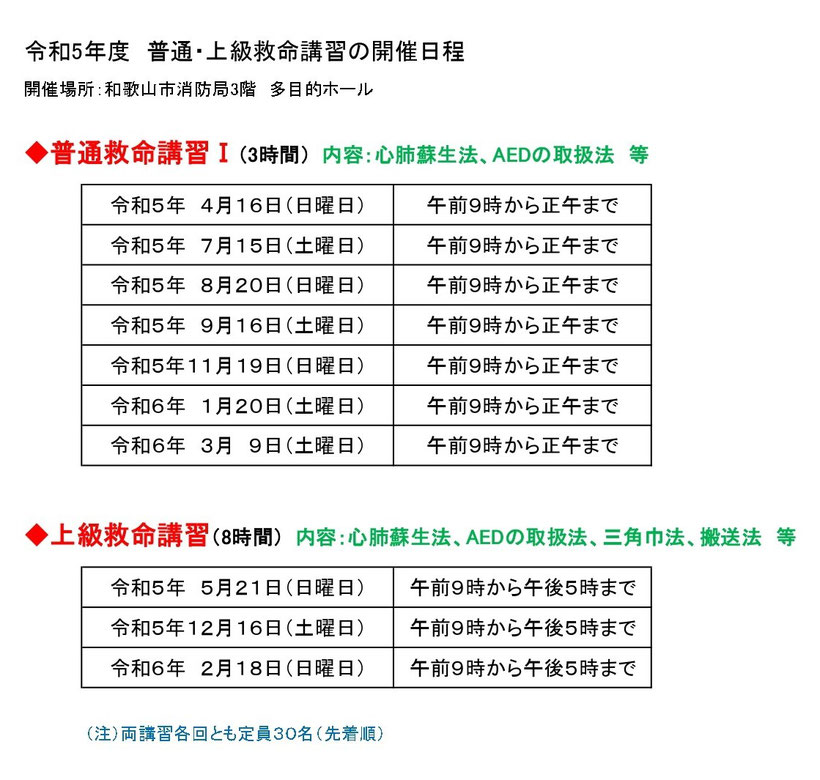 令和5年度　普通・上級救命講習の開催日程

開催場所：和歌山市消防局3階　多目的ホール

◆普通救命講習Ⅰ（3時間）　内容：心肺蘇生法、AEDの取扱法　等

| 令和5年　4月16日（日曜日） | 午前9時から正午まで |
|---|---|
| 令和5年　7月15日（土曜日） | 午前9時から正午まで |
| 令和5年　8月20日（日曜日） | 午前9時から正午まで |
| 令和5年　9月16日（土曜日） | 午前9時から正午まで |
| 令和5年11月19日（日曜日） | 午前9時から正午まで |
| 令和6年　1月20日（土曜日） | 午前9時から正午まで |
| 令和6年　3月　9日（土曜日） | 午前9時から正午まで |

◆上級救命講習（8時間）　内容：心肺蘇生法、AEDの取扱法、三角巾法、搬送法　等

| 令和5年　5月21日（日曜日） | 午前9時から午後5時まで |
|---|---|
| 令和5年12月16日（土曜日） | 午前9時から午後5時まで |
| 令和6年　2月18日（日曜日） | 午前9時から午後5時まで |

（注）両講習各回とも定員30名（先着順）